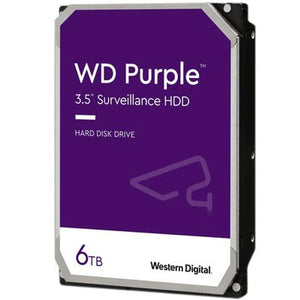 WD Purple™
3.5" Surveillance HDD

HARD DISK DRIVE

6TB

Western Digital.